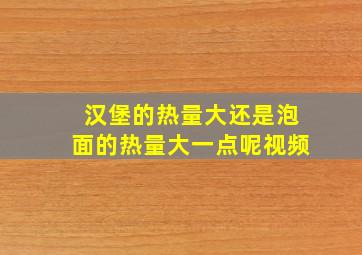 汉堡的热量大还是泡面的热量大一点呢视频